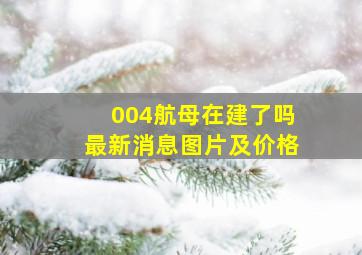 004航母在建了吗
最新消息图片及价格